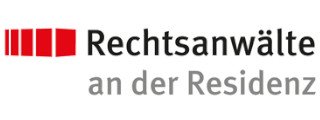 Rechtsanwälte
an der Residenz